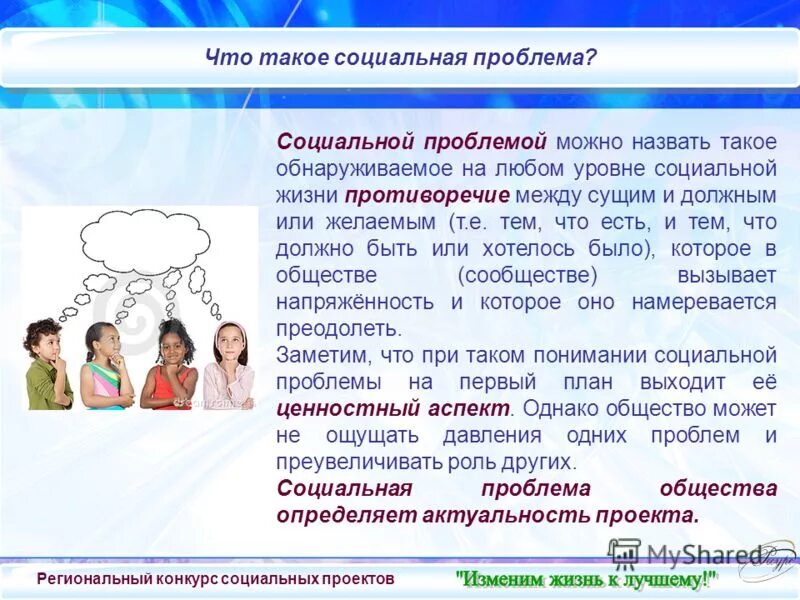 Что такое социальная проблема?

Социальной проблемой можно назвать такое обнаруживаемое на любом уровне социальной жизни противоречие между сущим и должным или желаемым (т.е. тем, что есть, и тем, что должно быть или хотелось было), которое в обществе (сообществе) вызывает напряжённость и которое оно намеревается преодолеть.
Заметим, что при таком понимании социальной проблемы на первый план выходит её ценностный аспект. Однако общество может не ощущать давления одних проблем и преувеличивать роль других.
Социальная проблема общества определяет актуальность проекта.

MyShared

Региональный конкурс социальных проектов "Изменим жизнь к лучшему!"